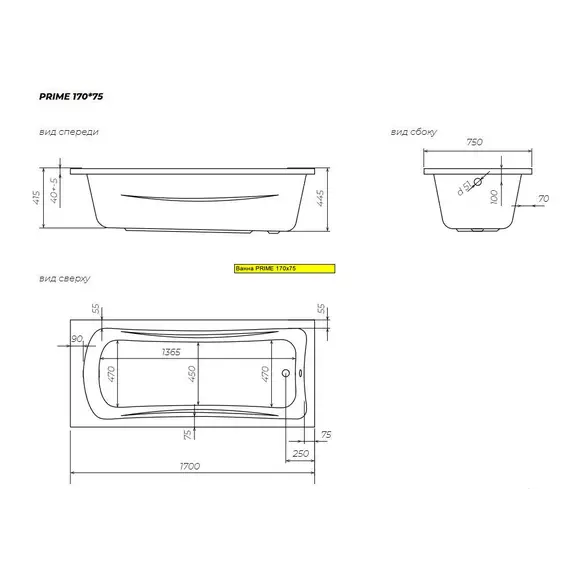 PRIME 170*75

вид спереди

415
40+-5
445

вид сбоку

750
d 51
100
70

Ванна PRIME 170x75

вид сверху

55
55
90
1365
470
450
470
75
75
250
1700